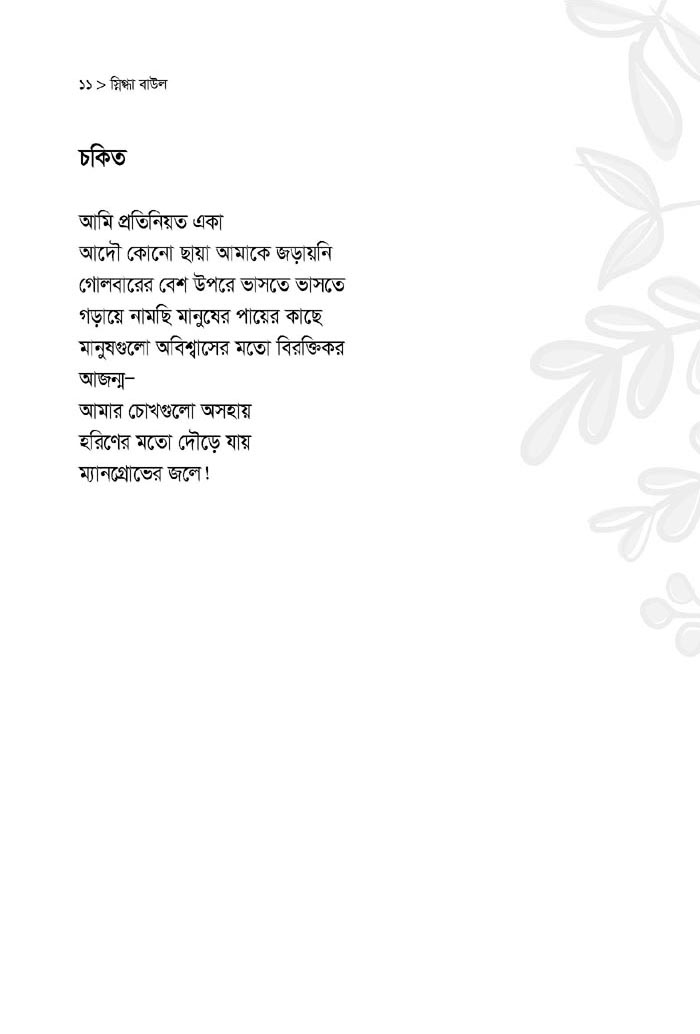 ১১ > স্নিগ্ধা বাউল

চকিত

আমি প্রতিনিয়ত একা
আদৌ কোনো ছায়া আমাকে জড়ায়নি
গোলবারের বেশ উপরে ভাসতে ভাসতে
গড়ায়ে নামছি মানুষের পায়ের কাছে
মানুষগুলো অবিশ্বাসের মতো বিরক্তিকর
আজন্ম–
আমার চোখগুলো অসহায়
হরিণের মতো দৌড়ে যায়
ম্যানগ্রোভের জলে!